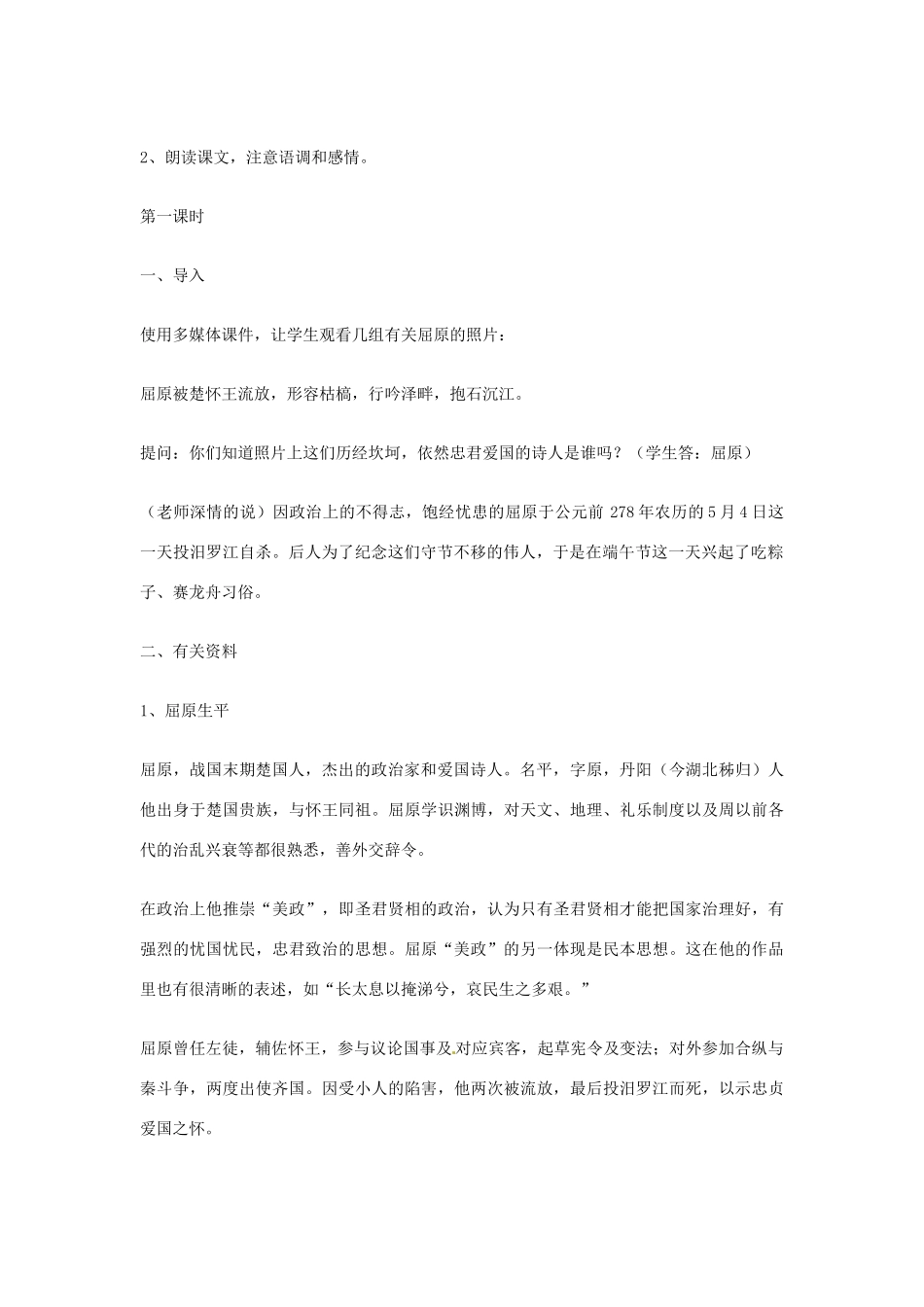 2、朗读课文，注意语调和感情。

第一课时

一、导入

使用多媒体课件，让学生观看几组有关屈原的照片：

屈原被楚怀王流放，形容枯槁，行吟泽畔，抱石沉江。

提问：你们知道照片上这们历经坎坷，依然忠君爱国的诗人是谁吗？（学生答：屈原）

（老师深情的说）因政治上的不得志，饱经忧患的屈原于公元前 278 年农历的 5 月 4 日这一天投汨罗江自杀。后人为了纪念这们守节不移的伟人，于是在端午节这一天兴起了吃粽子、赛龙舟习俗。

二、有关资料

1、屈原生平

屈原，战国末期楚国人，杰出的政治家和爱国诗人。名平，字原，丹阳（今湖北秭归）人他出身于楚国贵族，与怀王同祖。屈原学识渊博，对天文、地理、礼乐制度以及周以前各代的治乱兴衰等都很熟悉，善外交辞令。

在政治上他推崇“美政”，即圣君贤相的政治，认为只有圣君贤相才能把国家治理好，有强烈的忧国忧民，忠君致治的思想。屈原“美政”的另一体现是民本思想。这在他的作品里也有很清晰的表述，如“长太息以掩涕兮，哀民生之多艰。”

屈原曾任左徒，辅佐怀王，参与议论国事及对应宾客，起草宪令及变法；对外参加合纵与秦斗争，两度出使齐国。因受小人的陷害，他两次被流放，最后投汨罗江而死，以示忠贞爱国之怀。